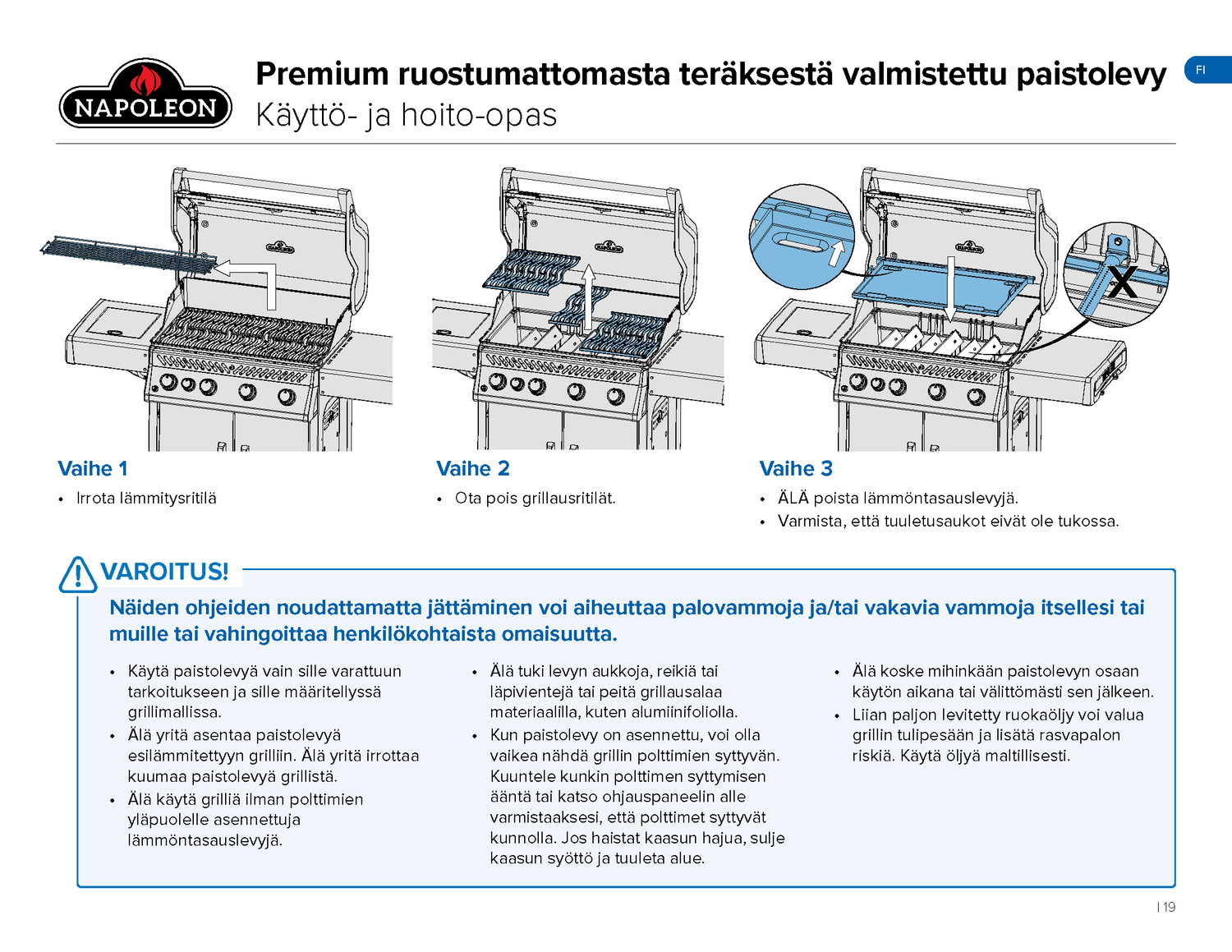 NAPOLEON

Premium ruostumattomasta teräksestä valmistettu paistolevy
Käyttö- ja hoito-opas

FI

X

Vaihe 1
• Irrota lämmitysritilä

Vaihe 2
• Ota pois grillausritilät.

Vaihe 3
• ÄLÄ poista lämmöntasauslevyjä.
• Varmista, että tuuletusaukot eivät ole tukossa.

VAROITUS!
Näiden ohjeiden noudattamatta jättäminen voi aiheuttaa palovammoja ja/tai vakavia vammoja itsellesi tai muille tai vahingoittaa henkilökohtaista omaisuutta.

• Käytä paistolevyä vain sille varattuun tarkoitukseen ja sille määritellyssä grillimallissa.
• Älä yritä asentaa paistolevyä esilämmitettyyn grilliin. Älä yritä irrottaa kuumaa paistolevyä grillistä.
• Älä käytä grilliä ilman polttimien yläpuolelle asennettuja lämmöntasauslevyjä.

• Älä tuki levyn aukkoja, reikiä tai läpivientejä tai peitä grillausalaa materiaalilla, kuten alumiinifoliolla.
• Kun paistolevy on asennettu, voi olla vaikea nähdä grillin polttimien syttyvän. Kuuntele kunkin polttimen syttymisen ääntä tai katso ohjauspaneelin alle varmistaaksesi, että polttimet syttyvät kunnolla. Jos haistat kaasun hajua, sulje kaasun syöttö ja tuuleta alue.

• Älä koske mihinkään paistolevyn osaan käytön aikana tai välittömästi sen jälkeen.
• Liian paljon levitetty ruokaöljy voi valua grillin tulipesään ja lisätä rasvapalon riskiä. Käytä öljyä maltillisesti.

| 19